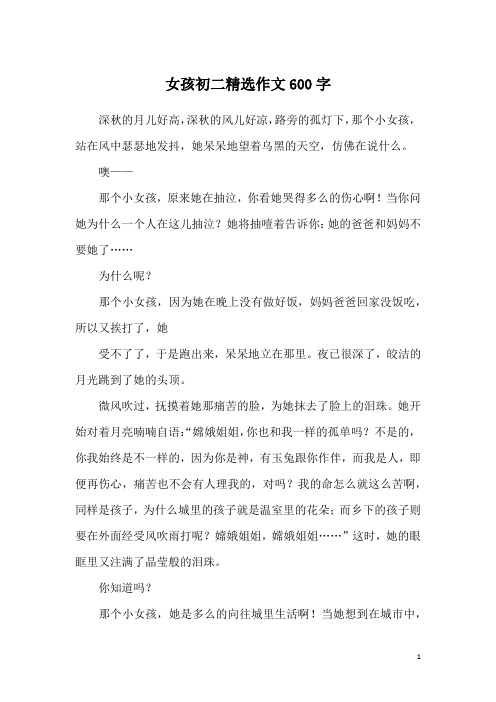 女孩初二精选作文600字

深秋的月儿好高，深秋的风儿好凉，路旁的孤灯下，那个小女孩，站在风中瑟瑟地发抖，她呆呆地望着乌黑的天空，仿佛在说什么。

噢——

那个小女孩，原来她在抽泣，你看她哭得多么的伤心啊！当你问她为什么一个人在这儿抽泣？她将抽噎着告诉你：她的爸爸和妈妈不要她了……

为什么呢？

那个小女孩，因为她在晚上没有做好饭，妈妈爸爸回家没饭吃，所以又挨打了，她

受不了了，于是跑出来，呆呆地立在那里。夜已很深了，皎洁的月光跳到了她的头顶。

微风吹过，抚摸着她那痛苦的脸，为她抹去了脸上的泪珠。她开始对着月亮喃喃自语：“嫦娥姐姐，你也和我一样的孤单吗？不是的，你我始终是不一样的，因为你是神，有玉兔跟你作伴，而我是人，即便再伤心，痛苦也不会有人理我的，对吗？我的命怎么就这么苦啊，同样是孩子，为什么城里的孩子就是温室里的花朵；而乡下的孩子则要在外面经受风吹雨打呢？嫦娥姐姐，嫦娥姐姐……”这时，她的眼眶里又注满了晶莹般的泪珠。

你知道吗？

那个小女孩，她是多么的向往城里生活啊！当她想到在城市中，

1